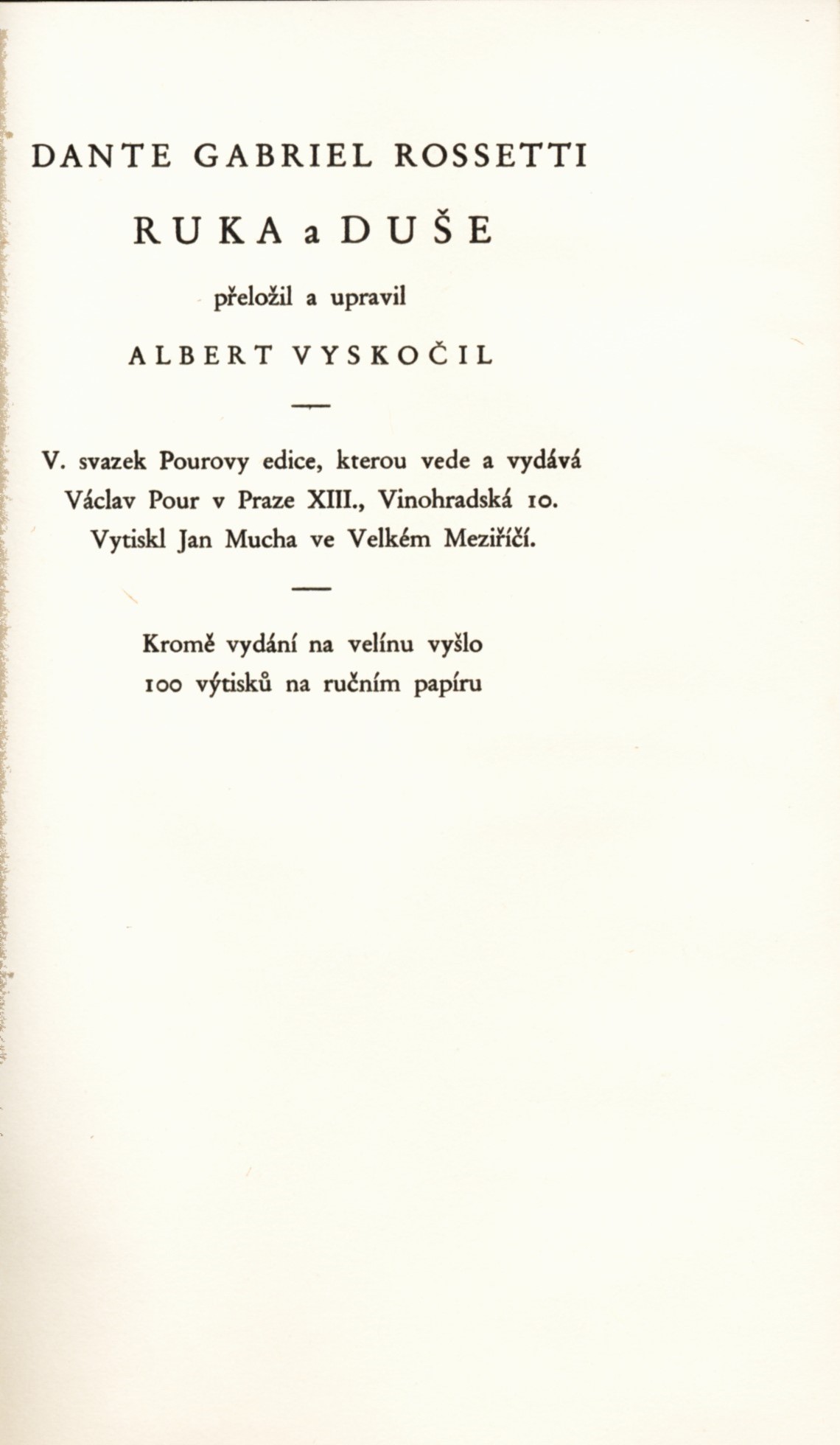 DANTE GABRIEL ROSSETTI

RUKA a DUŠE

přeložil a upravil

ALBERT VYSKOČIL

V. svazek Pourovy edice, kterou vede a vydává Václav Pour v Praze XIII., Vinohradská 10. Vytiskl Jan Mucha ve Velkém Meziříčí.

Kromě vydání na velínu vyšlo 100 výtisků na ručním papíru